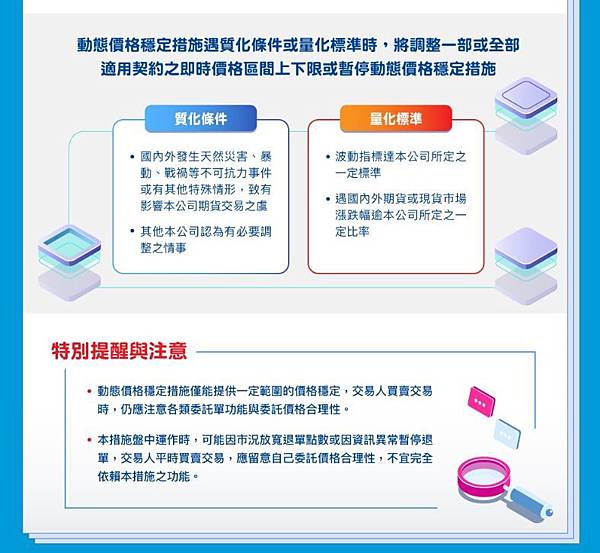 動態價格穩定措施遇質化條件或量化標準時，將調整一部或全部適用契約之即時價格區間上下限或暫停動態價格穩定措施

質化條件

• 國內外發生天然災害、暴動、戰禍等不可抗力事件或有其他特殊情形，致有影響本公司期貨交易之虞

• 其他本公司認為有必要調整之情事

量化標準

• 波動指標達本公司所定之一定標準

• 遇國內外期貨或現貨市場漲跌幅逾本公司所定之一定比率

特別提醒與注意

• 動態價格穩定措施僅能提供一定範圍的價格穩定，交易人買賣交易時，仍應注意各類委託單功能與委託價格合理性。

• 本措施盤中運作時，可能因市況放寬退單點數或因資訊異常暫停退單，交易人平時買賣交易，應留意自己委託價格合理性，不宜完全依賴本措施之功能。